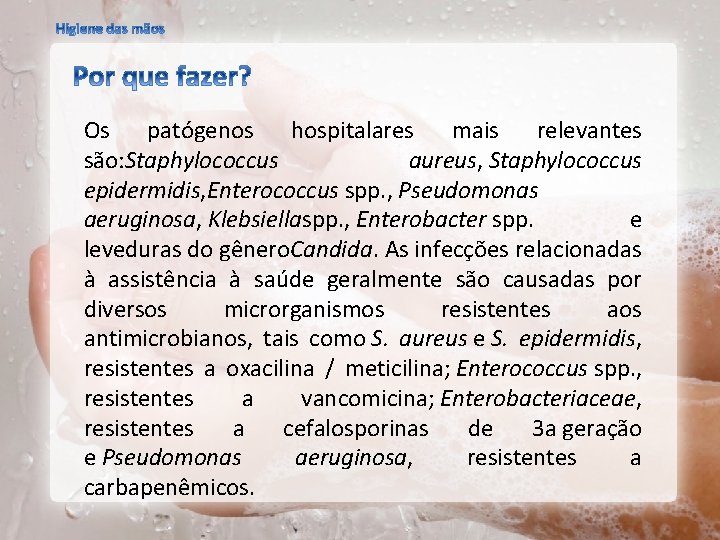 Higiene das mãos

Por que fazer?

Os patógenos hospitalares mais relevantes são:Staphylococcus aureus, Staphylococcus epidermidis,Enterococcus spp., Pseudomonas aeruginosa, Klebsiellaspp., Enterobacter spp. e leveduras do gêneroCandida. As infecções relacionadas à assistência à saúde geralmente são causadas por diversos microrganismos resistentes aos antimicrobianos, tais como S. aureus e S. epidermidis, resistentes a oxacilina / meticilina; Enterococcus spp., resistentes a vancomicina; Enterobacteriaceae, resistentes a cefalosporinas de 3a geração e Pseudomonas aeruginosa, resistentes a carbapenêmicos.